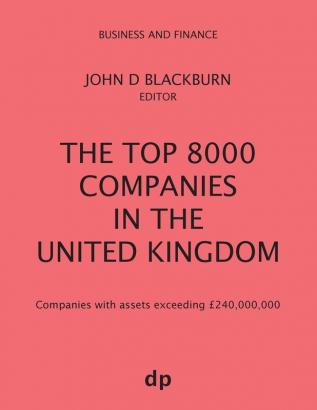 BUSINESS AND FINANCE

JOHN D BLACKBURN
EDITOR

THE TOP 8000 COMPANIES IN THE UNITED KINGDOM

Companies with assets exceeding £240,000,000

dp